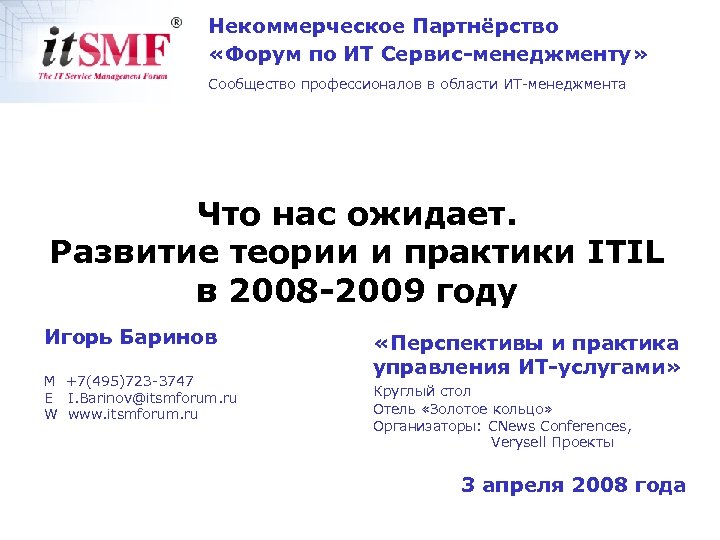 itSMF®
The IT Service Management Forum

Некоммерческое Партнёрство
«Форум по ИТ Сервис-менеджменту»

Сообщество профессионалов в области ИТ-менеджмента

Что нас ожидает.
Развитие теории и практики ITIL
в 2008-2009 году

Игорь Баринов

M +7(495)723-3747
E I.Barinov@itsmforum.ru
W www.itsmforum.ru

«Перспективы и практика управления ИТ-услугами»

Круглый стол
Отель «Золотое кольцо»
Организаторы: CNews Conferences, Verysell Проекты

3 апреля 2008 года